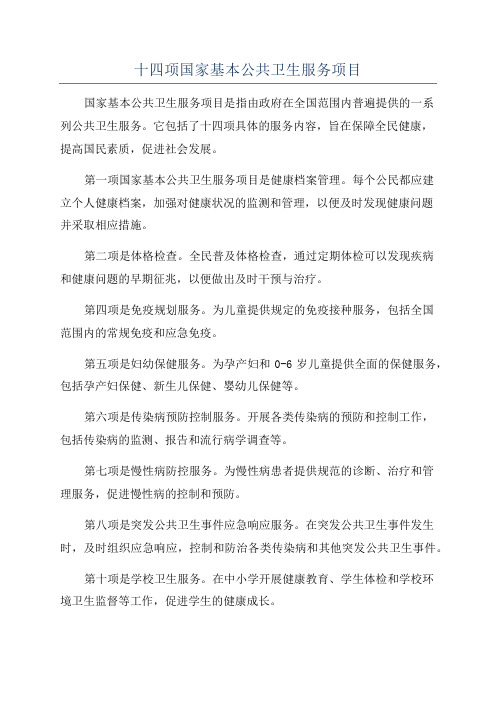 十四项国家基本公共卫生服务项目

国家基本公共卫生服务项目是指由政府在全国范围内普遍提供的一系列公共卫生服务。它包括了十四项具体的服务内容，旨在保障全民健康，提高国民素质，促进社会发展。

第一项国家基本公共卫生服务项目是健康档案管理。每个公民都应建立个人健康档案，加强对健康状况的监测和管理，以便及时发现健康问题并采取相应措施。

第二项是体格检查。全民普及体格检查，通过定期体检可以发现疾病和健康问题的早期征兆，以便做出及时干预与治疗。

第四项是免疫规划服务。为儿童提供规定的免疫接种服务，包括全国范围内的常规免疫和应急免疫。

第五项是妇幼保健服务。为孕产妇和 0-6 岁儿童提供全面的保健服务，包括孕产妇保健、新生儿保健、婴幼儿保健等。

第六项是传染病预防控制服务。开展各类传染病的预防和控制工作，包括传染病的监测、报告和流行病学调查等。

第七项是慢性病防控服务。为慢性病患者提供规范的诊断、治疗和管理服务，促进慢性病的控制和预防。

第八项是突发公共卫生事件应急响应服务。在突发公共卫生事件发生时，及时组织应急响应，控制和防治各类传染病和其他突发公共卫生事件。

第十项是学校卫生服务。在中小学开展健康教育、学生体检和学校环境卫生监督等工作，促进学生的健康成长。